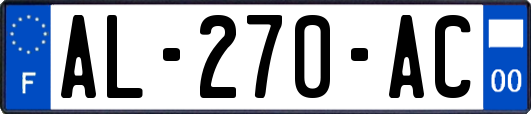 F
AL-270-AC
00